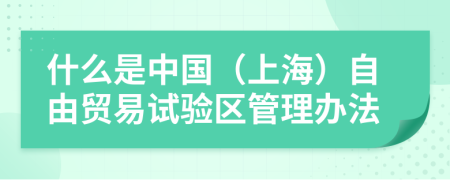 什么是中国（上海）自由贸易试验区管理办法